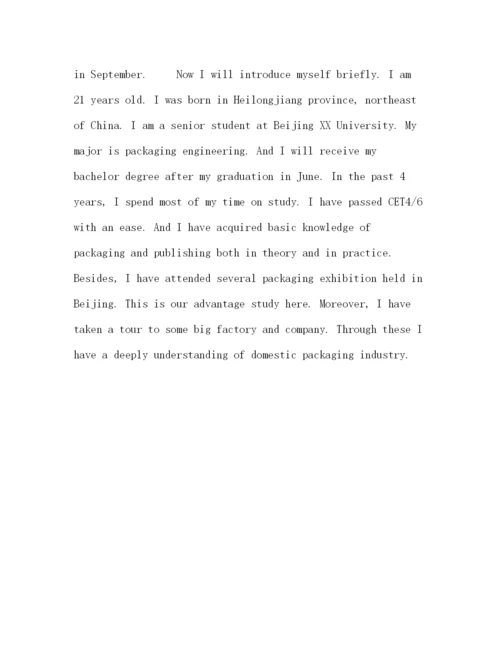 in September.     Now I will introduce myself briefly. I am 21 years old. I was born in Heilongjiang province, northeast of China. I am a senior student at Beijing XX University. My major is packaging engineering. And I will receive my bachelor degree after my graduation in June. In the past 4 years, I spend most of my time on study. I have passed CET4/6 with an ease. And I have acquired basic knowledge of packaging and publishing both in theory and in practice. Besides, I have attended several packaging exhibition held in Beijing. This is our advantage study here. Moreover, I have taken a tour to some big factory and company. Through these I have a deeply understanding of domestic packaging industry.